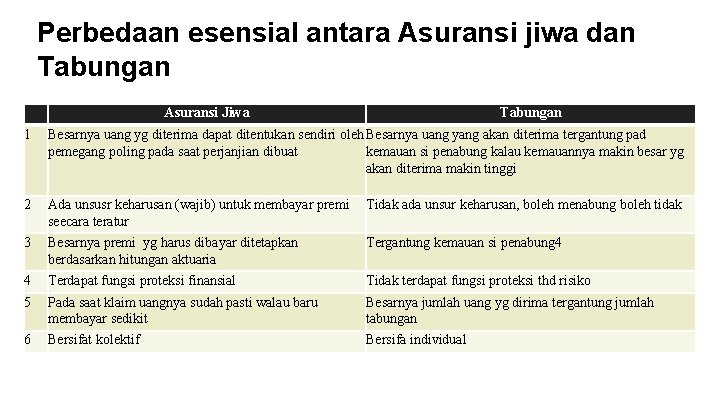 Perbedaan esensial antara Asuransi jiwa dan Tabungan

| | Asuransi Jiwa | Tabungan |
|---|---|---|
| 1 | Besarnya uang yg diterima dapat ditentukan sendiri oleh pemegang poling pada saat perjanjian dibuat | Besarnya uang yang akan diterima tergantung pad kemauan si penabung kalau kemauannya makin besar yg akan diterima makin tinggi |
| 2 | Ada unsusr keharusan (wajib) untuk membayar premi seecara teratur | Tidak ada unsur keharusan, boleh menabung boleh tidak |
| 3 | Besarnya premi yg harus dibayar ditetapkan berdasarkan hitungan aktuaria | Tergantung kemauan si penabung4 |
| 4 | Terdapat fungsi proteksi finansial | Tidak terdapat fungsi proteksi thd risiko |
| 5 | Pada saat klaim uangnya sudah pasti walau baru membayar sedikit | Besarnya jumlah uang yg dirima tergantung jumlah tabungan |
| 6 | Bersifat kolektif | Bersifa individual |